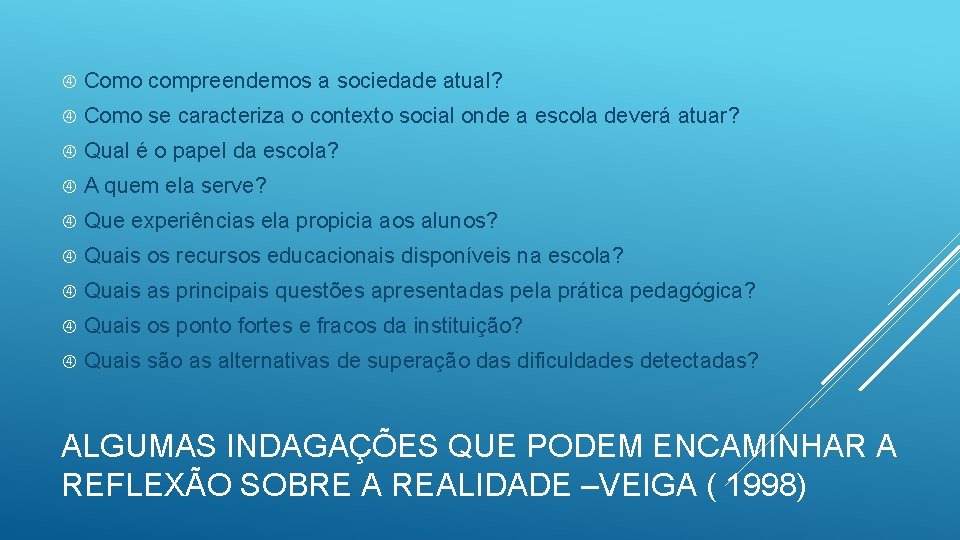 Como compreendemos a sociedade atual?

Como se caracteriza o contexto social onde a escola deverá atuar?

Qual é o papel da escola?

A quem ela serve?

Que experiências ela propicia aos alunos?

Quais os recursos educacionais disponíveis na escola?

Quais as principais questões apresentadas pela prática pedagógica?

Quais os ponto fortes e fracos da instituição?

Quais são as alternativas de superação das dificuldades detectadas?

ALGUMAS INDAGAÇÕES QUE PODEM ENCAMINHAR A REFLEXÃO SOBRE A REALIDADE –VEIGA ( 1998)